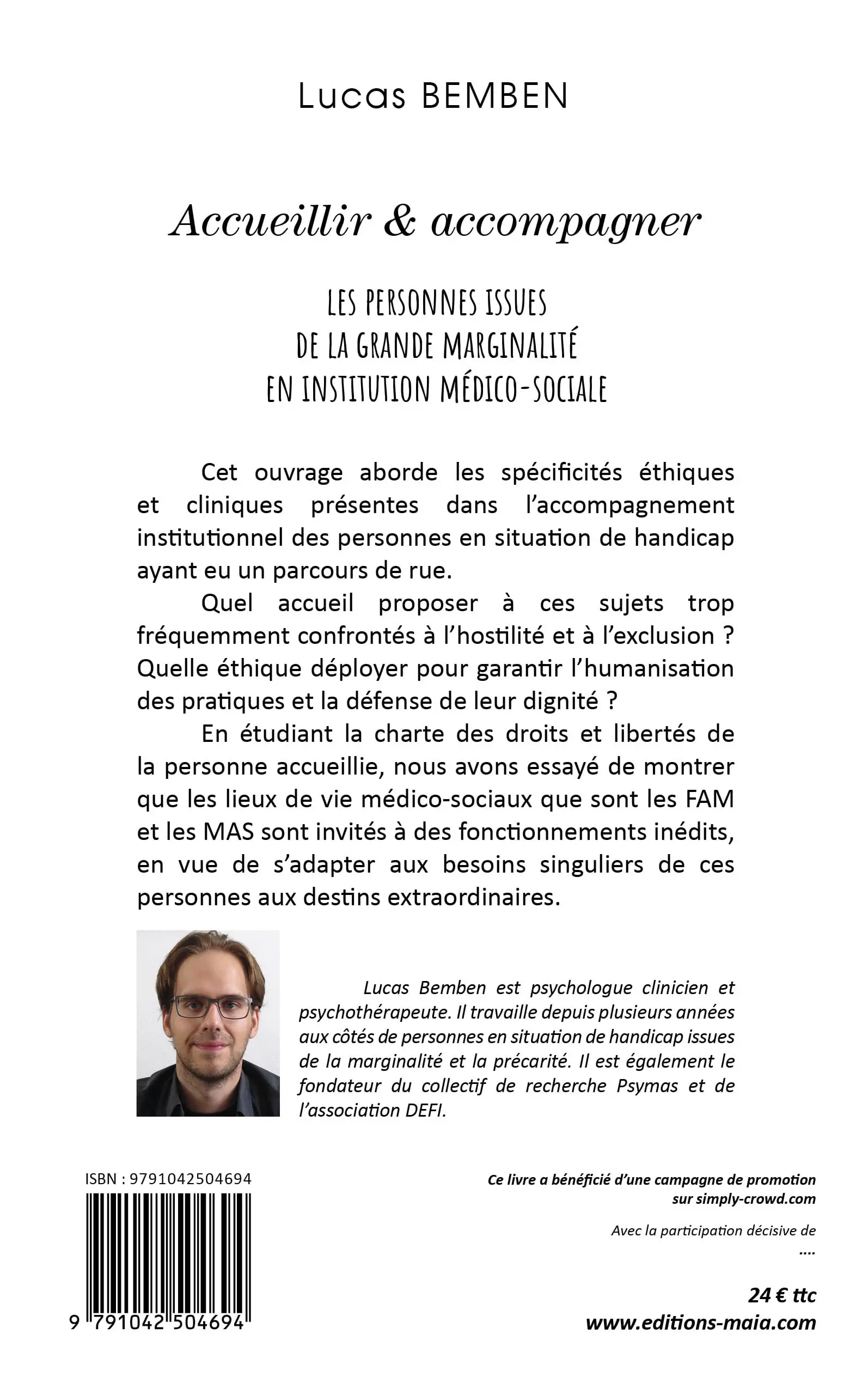 Lucas BEMBEN

Accueillir & accompagner

LES PERSONNES ISSUES DE LA GRANDE MARGINALITÉ EN INSTITUTION MÉDICO-SOCIALE

Cet ouvrage aborde les spécificités éthiques et cliniques présentes dans l'accompagnement institutionnel des personnes en situation de handicap ayant eu un parcours de rue.

Quel accueil proposer à ces sujets trop fréquemment confrontés à l'hostilité et à l'exclusion ? Quelle éthique déployer pour garantir l'humanisation des pratiques et la défense de leur dignité ?

En étudiant la charte des droits et libertés de la personne accueillie, nous avons essayé de montrer que les lieux de vie médico-sociaux que sont les FAM et les MAS sont invités à des fonctionnements inédits, en vue de s'adapter aux besoins singuliers de ces personnes aux destins extraordinaires.

Lucas Bemben est psychologue clinicien et psychothérapeute. Il travaille depuis plusieurs années aux côtés de personnes en situation de handicap issues de la marginalité et la précarité. Il est également le fondateur du collectif de recherche Psymas et de l'association DEFI.

ISBN : 9791042504694

9 791042 504694

Ce livre a bénéficié d'une campagne de promotion sur simply-crowd.com

Avec la participation décisive de
....

24 € ttc
www.editions-maia.com